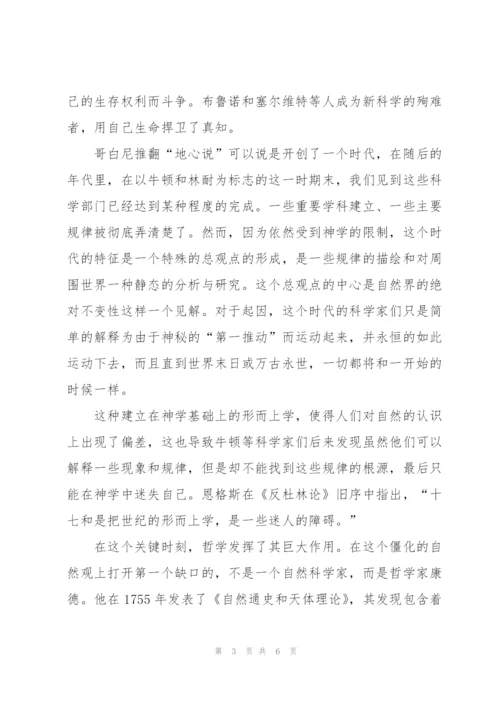 己的生存权利而斗争。布鲁诺和塞尔维特等人成为新科学的殉难者，用自己生命捍卫了真知。

哥白尼推翻“地心说”可以说是开创了一个时代，在随后的年代里，在以牛顿和林耐为标志的这一时期末，我们见到这些科学部门已经达到某种程度的完成。一些重要学科建立、一些主要规律被彻底弄清楚了。然而，因为依然受到神学的限制，这个时代的特征是一个特殊的总观点的形成，是一些规律的描绘和对周围世界一种静态的分析与研究。这个总观点的中心是自然界的绝对不变性这样一个见解。对于起因，这个时代的科学家们只是简单的解释为由于神秘的“第一推动”而运动起来，并永恒的如此运动下去，而且直到世界末日或万古永世，一切都将和一开始的时候一样。

这种建立在神学基础上的形而上学，使得人们对自然的认识上出现了偏差，这也导致牛顿等科学家们后来发现虽然他们可以解释一些现象和规律，但是却不能找到这些规律的根源，最后只能在神学中迷失自己。恩格斯在《反杜林论》旧序中指出，“十七和是把世纪的形而上学，是一些迷人的障碍。”

在这个关键时刻，哲学发挥了其巨大作用。在这个僵化的自然观上打开第一个缺口的，不是一个自然科学家，而是哲学家康德。他在1755年发表了《自然通史和天体理论》，其发现包含着

第 3 页 共 6 页